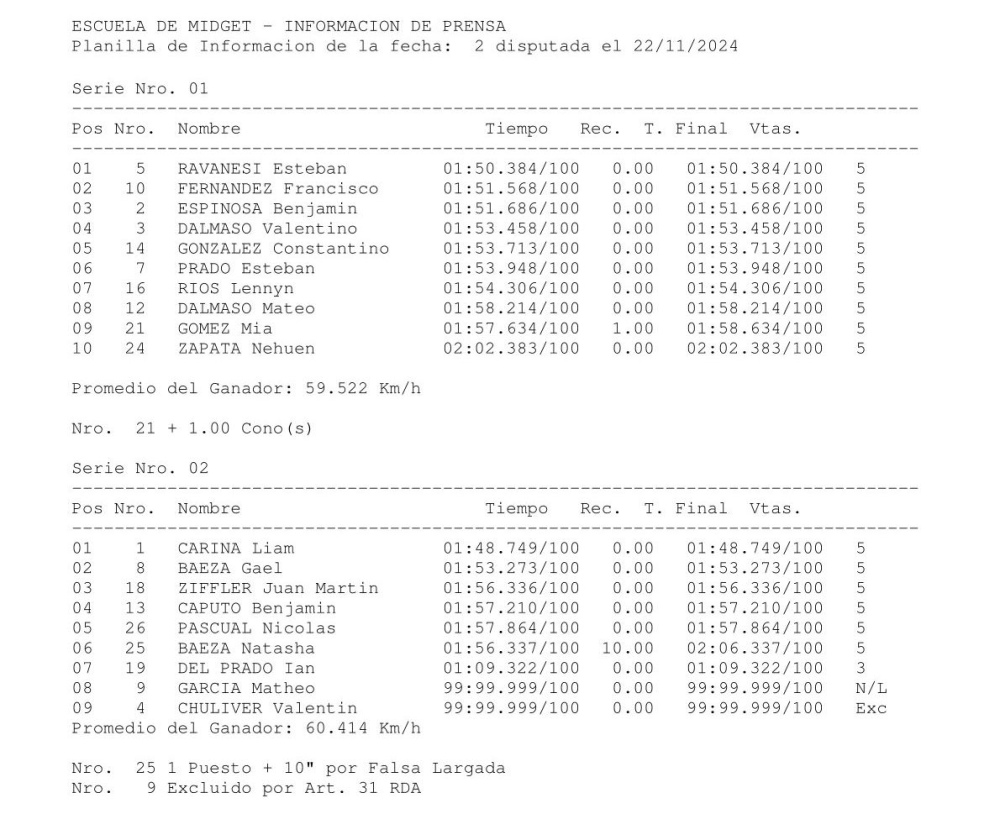 ESCUELA DE MIDGET - INFORMACION DE PRENSA
Planilla de Informacion de la fecha: 2 disputada el 22/11/2024

Serie Nro. 01

| Pos | Nro. | Nombre | Tiempo | Rec. | T. Final | Vtas. |
|---|---|---|---|---|---|---|
| 01 | 5 | RAVANESI Esteban | 01:50.384/100 | 0.00 | 01:50.384/100 | 5 |
| 02 | 10 | FERNANDEZ Francisco | 01:51.568/100 | 0.00 | 01:51.568/100 | 5 |
| 03 | 2 | ESPINOSA Benjamin | 01:51.686/100 | 0.00 | 01:51.686/100 | 5 |
| 04 | 3 | DALMASO Valentino | 01:53.458/100 | 0.00 | 01:53.458/100 | 5 |
| 05 | 14 | GONZALEZ Constantino | 01:53.713/100 | 0.00 | 01:53.713/100 | 5 |
| 06 | 7 | PRADO Esteban | 01:53.948/100 | 0.00 | 01:53.948/100 | 5 |
| 07 | 16 | RIOS Lennyn | 01:54.306/100 | 0.00 | 01:54.306/100 | 5 |
| 08 | 12 | DALMASO Mateo | 01:58.214/100 | 0.00 | 01:58.214/100 | 5 |
| 09 | 21 | GOMEZ Mia | 01:57.634/100 | 1.00 | 01:58.634/100 | 5 |
| 10 | 24 | ZAPATA Nehuen | 02:02.383/100 | 0.00 | 02:02.383/100 | 5 |

Promedio del Ganador: 59.522 Km/h

Nro. 21 + 1.00 Cono(s)

Serie Nro. 02

| Pos | Nro. | Nombre | Tiempo | Rec. | T. Final | Vtas. |
|---|---|---|---|---|---|---|
| 01 | 1 | CARINA Liam | 01:48.749/100 | 0.00 | 01:48.749/100 | 5 |
| 02 | 8 | BAEZA Gael | 01:53.273/100 | 0.00 | 01:53.273/100 | 5 |
| 03 | 18 | ZIFFLER Juan Martin | 01:56.336/100 | 0.00 | 01:56.336/100 | 5 |
| 04 | 13 | CAPUTO Benjamin | 01:57.210/100 | 0.00 | 01:57.210/100 | 5 |
| 05 | 26 | PASCUAL Nicolas | 01:57.864/100 | 0.00 | 01:57.864/100 | 5 |
| 06 | 25 | BAEZA Natasha | 01:56.337/100 | 10.00 | 02:06.337/100 | 5 |
| 07 | 19 | DEL PRADO Ian | 01:09.322/100 | 0.00 | 01:09.322/100 | 3 |
| 08 | 9 | GARCIA Matheo | 99:99.999/100 | 0.00 | 99:99.999/100 | N/L |
| 09 | 4 | CHULIVER Valentin | 99:99.999/100 | 0.00 | 99:99.999/100 | Exc |

Promedio del Ganador: 60.414 Km/h

Nro. 25 1 Puesto + 10" por Falsa Largada
Nro. 9 Excluido por Art. 31 RDA